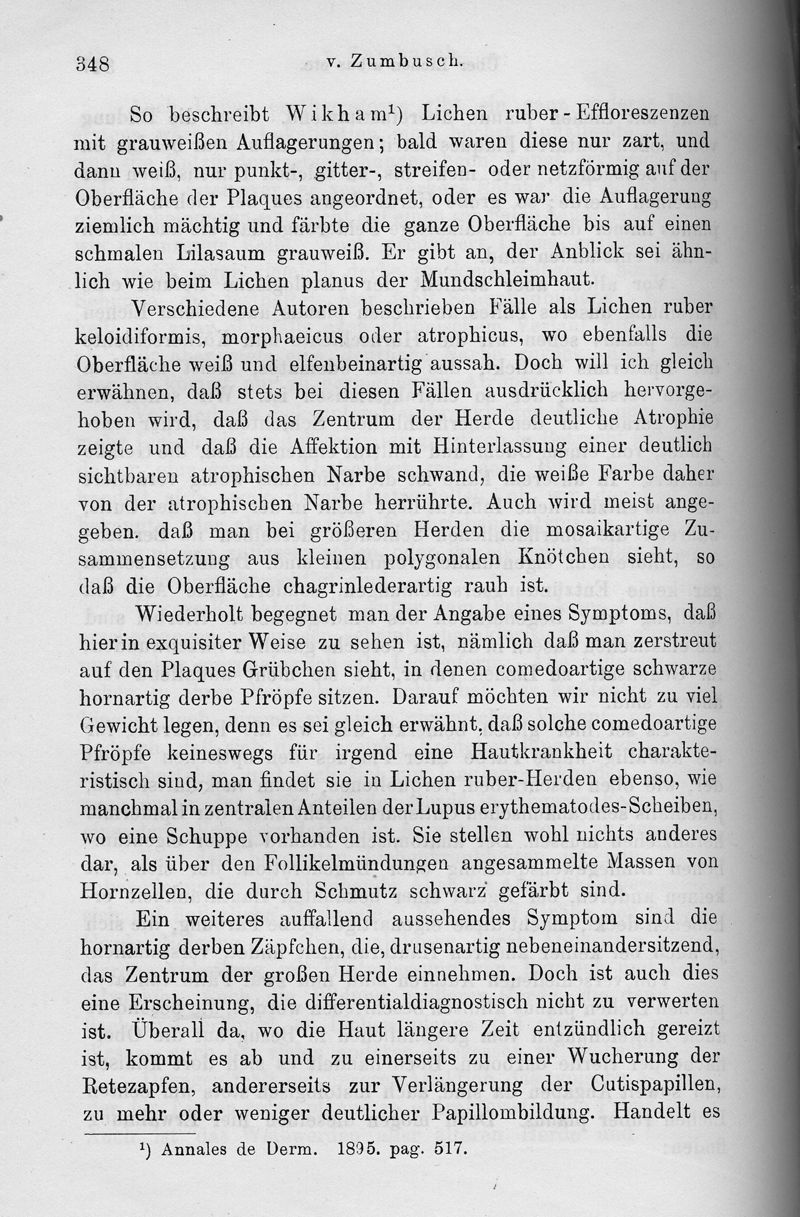 348 v. Zumbusch.

So beschreibt Wikham¹) Lichen ruber-Effloreszenzen mit grauweißen Auflagerungen; bald waren diese nur zart, und dann weiß, nur punkt-, gitter-, streifen- oder netzförmig auf der Oberfläche der Plaques angeordnet, oder es war die Auflagerung ziemlich mächtig und färbte die ganze Oberfläche bis auf einen schmalen Lilasaum grauweiß. Er gibt an, der Anblick sei ähnlich wie beim Lichen planus der Mundschleimhaut.

Verschiedene Autoren beschrieben Fälle als Lichen ruber keloidiformis, morphaeicus oder atrophicus, wo ebenfalls die Oberfläche weiß und elfenbeinartig aussah. Doch will ich gleich erwähnen, daß stets bei diesen Fällen ausdrücklich hervorgehoben wird, daß das Zentrum der Herde deutliche Atrophie zeigte und daß die Affektion mit Hinterlassung einer deutlich sichtbaren atrophischen Narbe schwand, die weiße Farbe daher von der atrophischen Narbe herrührte. Auch wird meist angegeben. daß man bei größeren Herden die mosaikartige Zusammensetzung aus kleinen polygonalen Knötchen sieht, so daß die Oberfläche chagrinlederartig rauh ist.

Wiederholt begegnet man der Angabe eines Symptoms, daß hier in exquisiter Weise zu sehen ist, nämlich daß man zerstreut auf den Plaques Grübchen sieht, in denen comedoartige schwarze hornartig derbe Pfröpfe sitzen. Darauf möchten wir nicht zu viel Gewicht legen, denn es sei gleich erwähnt, daß solche comedoartige Pfröpfe keineswegs für irgend eine Hautkrankheit charakteristisch sind, man findet sie in Lichen ruber-Herden ebenso, wie manchmal in zentralen Anteilen der Lupus erythematodes-Scheiben, wo eine Schuppe vorhanden ist. Sie stellen wohl nichts anderes dar, als über den Follikelmündungen angesammelte Massen von Hornzellen, die durch Schmutz schwarz gefärbt sind.

Ein weiteres auffallend aussehendes Symptom sind die hornartig derben Zäpfchen, die, drusenartig nebeneinandersitzend, das Zentrum der großen Herde einnehmen. Doch ist auch dies eine Erscheinung, die differentialdiagnostisch nicht zu verwerten ist. Überall da, wo die Haut längere Zeit entzündlich gereizt ist, kommt es ab und zu einerseits zu einer Wucherung der Retezapfen, andererseits zur Verlängerung der Cutispapillen, zu mehr oder weniger deutlicher Papillombildung. Handelt es

¹) Annales de Derm. 1895. pag. 517.